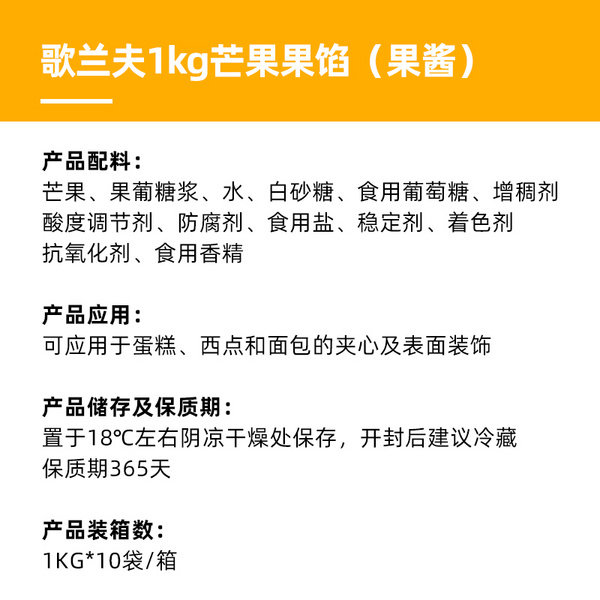 歌兰夫1kg芒果果馅（果酱）

产品配料：
芒果、果葡糖浆、水、白砂糖、食用葡萄糖、增稠剂 酸度调节剂、防腐剂、食用盐、稳定剂、着色剂 抗氧化剂、食用香精

产品应用：
可应用于蛋糕、西点和面包的夹心及表面装饰

产品储存及保质期：
置于18℃左右阴凉干燥处保存，开封后建议冷藏
保质期365天

产品装箱数：
1KG*10袋/箱